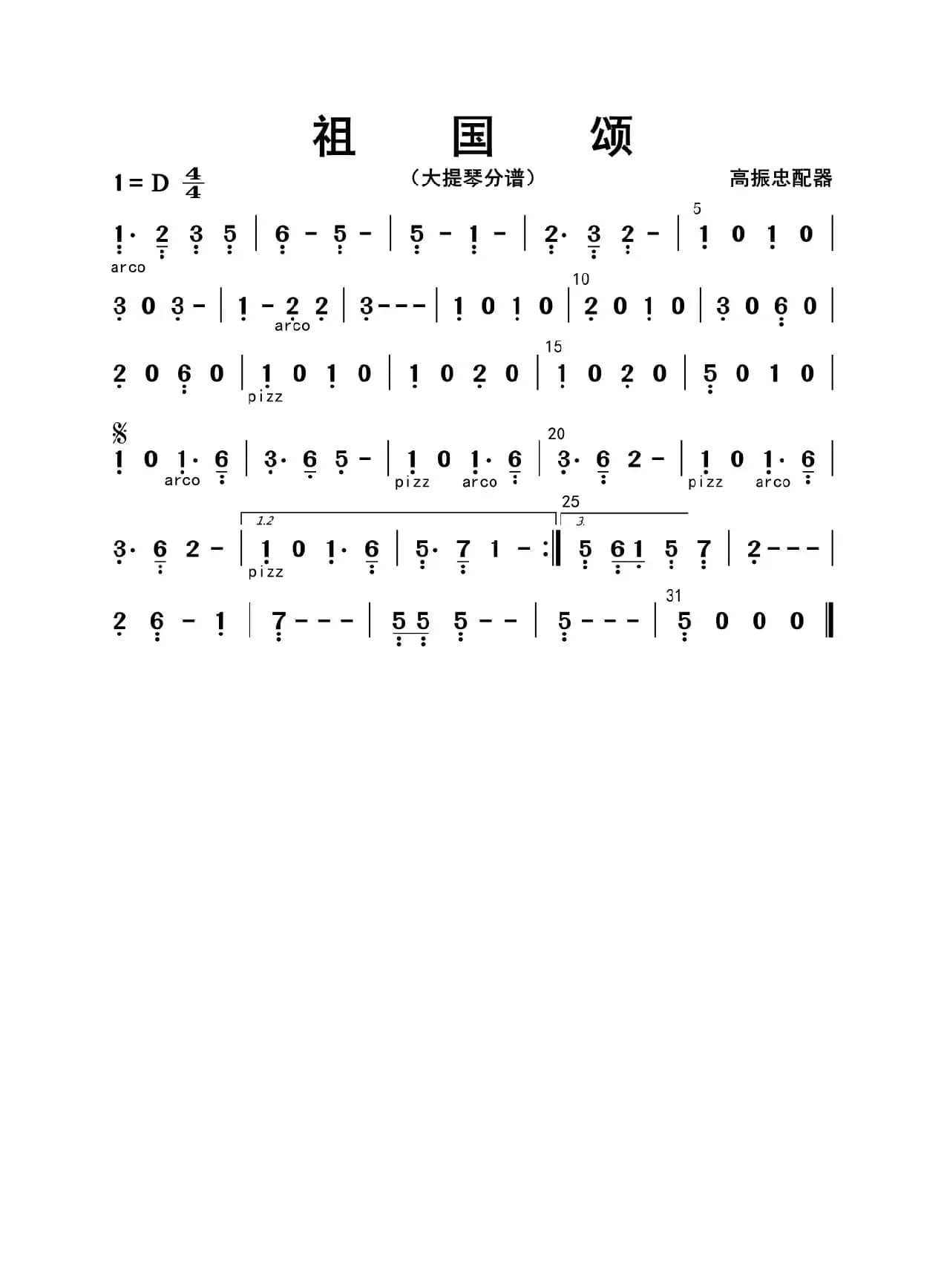 祖 国 颂

1 = D $\frac{4}{4}$

（大提琴分谱）

高振忠配器

1· 2 3 5 | 6 - 5 - | 5 - 1 - | 2· 3 2 - | 5 1 0 1 0 |
arco

3 0 3 - | 1 - 2 2 | 3 - - - | 1 0 1 0 | 10 2 0 1 0 | 3 0 6 0 |
arco

2 0 6 0 | 1 0 1 0 | 1 0 2 0 | 15 1 0 2 0 | 5 0 1 0 |
pizz

𝄋
1 0 1· 6 | 3· 6 5 - | 1 0 1· 6 | 20 3· 6 2 - | 1 0 1· 6 |
arco pizz arco pizz arco

3· 6 2 - | 1.2 1 0 1· 6 | 5· 7 1 - :‖ 25 3. 5 6 1 5 7 | 2 - - - |
pizz

2 6 - 1 | 7 - - - | 5 5 5 - - | 5 - - - | 31 5 0 0 0 ‖